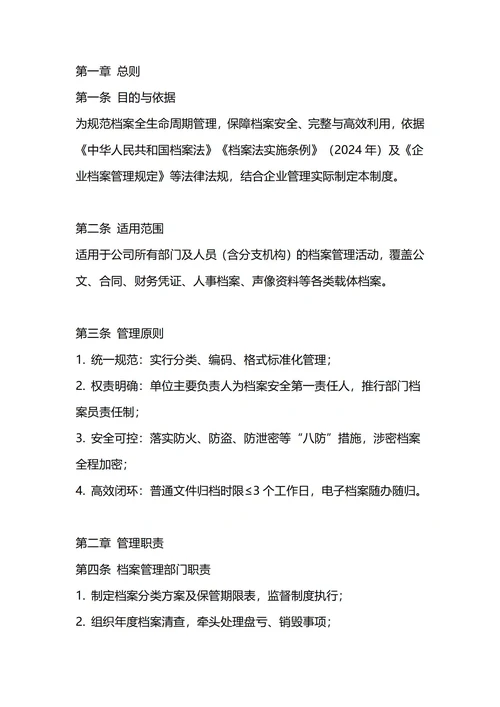 第一章 总则
第一条 目的与依据
为规范档案全生命周期管理，保障档案安全、完整与高效利用，依据《中华人民共和国档案法》《档案法实施条例》（2024 年）及《企业档案管理规定》等法律法规，结合企业管理实际制定本制度。

第二条 适用范围
适用于公司所有部门及人员（含分支机构）的档案管理活动，覆盖公文、合同、财务凭证、人事档案、声像资料等各类载体档案。

第三条 管理原则
1. 统一规范：实行分类、编码、格式标准化管理；
2. 权责明确：单位主要负责人为档案安全第一责任人，推行部门档案员责任制；
3. 安全可控：落实防火、防盗、防泄密等“八防”措施，涉密档案全程加密；
4. 高效闭环：普通文件归档时限≤3 个工作日，电子档案随办随归。

第二章 管理职责
第四条 档案管理部门职责
1. 制定档案分类方案及保管期限表，监督制度执行；
2. 组织年度档案清查，牵头处理盘亏、销毁事项；